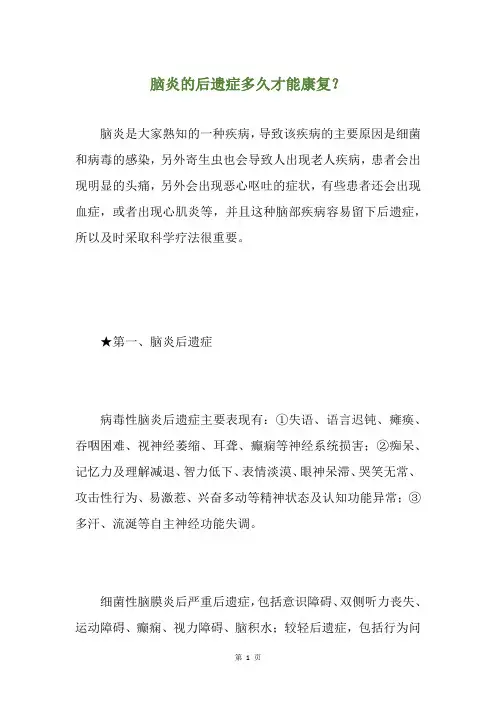 脑炎的后遗症多久才能康复？

脑炎是大家熟知的一种疾病，导致该疾病的主要原因是细菌和病毒的感染，另外寄生虫也会导致人出现老人疾病，患者会出现明显的头痛，另外会出现恶心呕吐的症状，有些患者还会出现血症，或者出现心肌炎等，并且这种脑部疾病容易留下后遗症，所以及时采取科学疗法很重要。

★第一、脑炎后遗症

病毒性脑炎后遗症主要表现有：①失语、语言迟钝、瘫痪、吞咽困难、视神经萎缩、耳聋、癫痫等神经系统损害；②痴呆、记忆力及理解减退、智力低下、表情淡漠、眼神呆滞、哭笑无常、攻击性行为、易激惹、兴奋多动等精神状态及认知功能异常；③多汗、流涎等自主神经功能失调。

细菌性脑膜炎后严重后遗症，包括意识障碍、双侧听力丧失、运动障碍、癫痫、视力障碍、脑积水；较轻后遗症，包括行为问

第 1 页